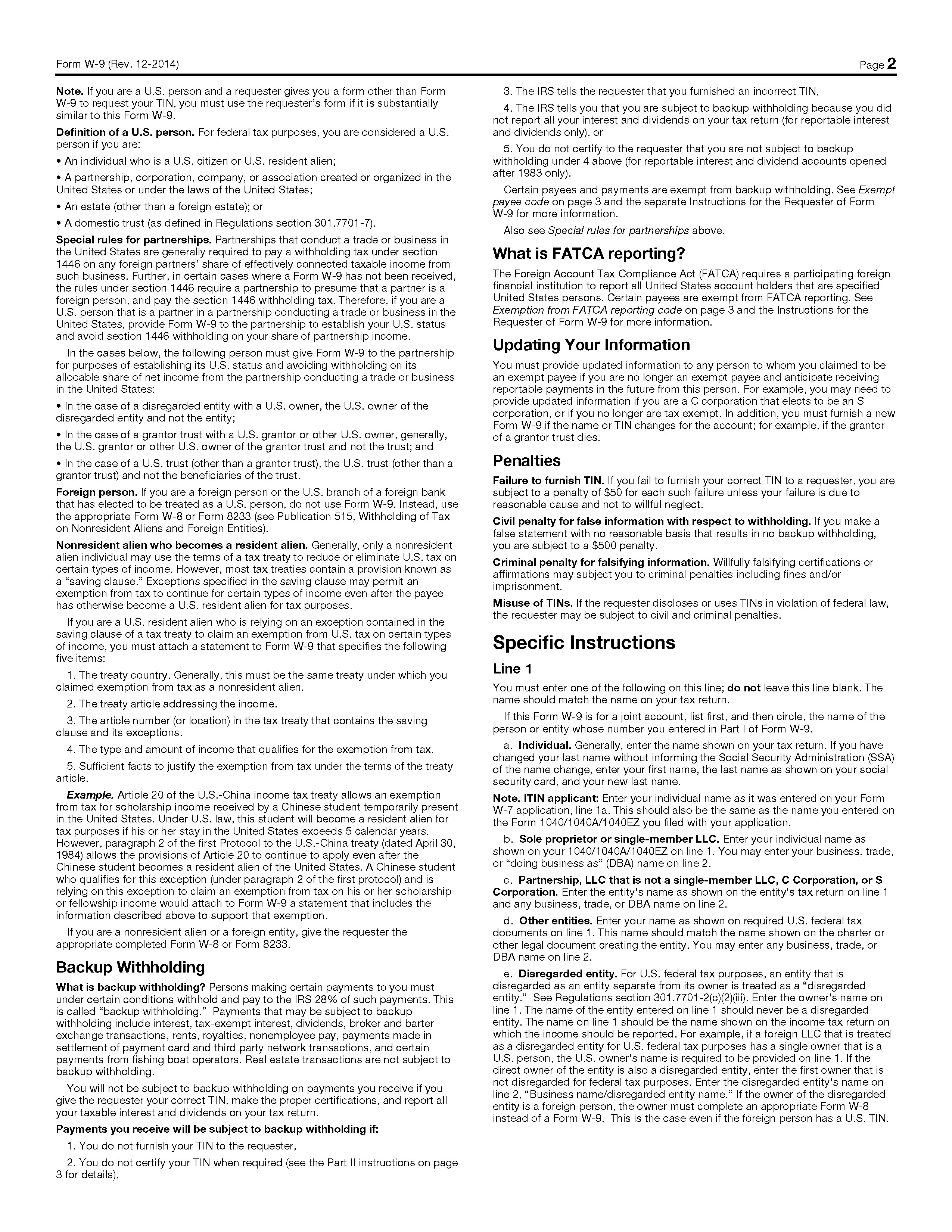 Form W-9 (Rev. 12-2014)

Page 2

Note. If you are a U.S. person and a requester gives you a form other than Form W-9 to request your TIN, you must use the requester's form if it is substantially similar to this Form W-9.

Definition of a U.S. person. For federal tax purposes, you are considered a U.S. person if you are:

• An individual who is a U.S. citizen or U.S. resident alien;

• A partnership, corporation, company, or association created or organized in the United States or under the laws of the United States;

• An estate (other than a foreign estate); or

• A domestic trust (as defined in Regulations section 301.7701-7).

Special rules for partnerships. Partnerships that conduct a trade or business in the United States are generally required to pay a withholding tax under section 1446 on any foreign partners' share of effectively connected taxable income from such business. Further, in certain cases where a Form W-9 has not been received, the rules under section 1446 require a partnership to presume that a partner is a foreign person, and pay the section 1446 withholding tax. Therefore, if you are a U.S. person that is a partner in a partnership conducting a trade or business in the United States, provide Form W-9 to the partnership to establish your U.S. status and avoid section 1446 withholding on your share of partnership income.

In the cases below, the following person must give Form W-9 to the partnership for purposes of establishing its U.S. status and avoiding withholding on its allocable share of net income from the partnership conducting a trade or business in the United States:

• In the case of a disregarded entity with a U.S. owner, the U.S. owner of the disregarded entity and not the entity;

• In the case of a grantor trust with a U.S. grantor or other U.S. owner, generally, the U.S. grantor or other U.S. owner of the grantor trust and not the trust; and

• In the case of a U.S. trust (other than a grantor trust), the U.S. trust (other than a grantor trust) and not the beneficiaries of the trust.

Foreign person. If you are a foreign person or the U.S. branch of a foreign bank that has elected to be treated as a U.S. person, do not use Form W-9. Instead, use the appropriate Form W-8 or Form 8233 (see Publication 515, Withholding of Tax on Nonresident Aliens and Foreign Entities).

Nonresident alien who becomes a resident alien. Generally, only a nonresident alien individual may use the terms of a tax treaty to reduce or eliminate U.S. tax on certain types of income. However, most tax treaties contain a provision known as a "saving clause." Exceptions specified in the saving clause may permit an exemption from tax to continue for certain types of income even after the payee has otherwise become a U.S. resident alien for tax purposes.

If you are a U.S. resident alien who is relying on an exception contained in the saving clause of a tax treaty to claim an exemption from U.S. tax on certain types of income, you must attach a statement to Form W-9 that specifies the following five items:

1. The treaty country. Generally, this must be the same treaty under which you claimed exemption from tax as a nonresident alien.

2. The treaty article addressing the income.

3. The article number (or location) in the tax treaty that contains the saving clause and its exceptions.

4. The type and amount of income that qualifies for the exemption from tax.

5. Sufficient facts to justify the exemption from tax under the terms of the treaty article.

Example. Article 20 of the U.S.-China income tax treaty allows an exemption from tax for scholarship income received by a Chinese student temporarily present in the United States. Under U.S. law, this student will become a resident alien for tax purposes if his or her stay in the United States exceeds 5 calendar years. However, paragraph 2 of the first Protocol to the U.S.-China treaty (dated April 30, 1984) allows the provisions of Article 20 to continue to apply even after the Chinese student becomes a resident alien of the United States. A Chinese student who qualifies for this exception (under paragraph 2 of the first protocol) and is relying on this exception to claim an exemption from tax on his or her scholarship or fellowship income would attach to Form W-9 a statement that includes the information described above to support that exemption.

If you are a nonresident alien or a foreign entity, give the requester the appropriate completed Form W-8 or Form 8233.

Backup Withholding

What is backup withholding? Persons making certain payments to you must under certain conditions withhold and pay to the IRS 28% of such payments. This is called "backup withholding." Payments that may be subject to backup withholding include interest, tax-exempt interest, dividends, broker and barter exchange transactions, rents, royalties, nonemployee pay, payments made in settlement of payment card and third party network transactions, and certain payments from fishing boat operators. Real estate transactions are not subject to backup withholding.

You will not be subject to backup withholding on payments you receive if you give the requester your correct TIN, make the proper certifications, and report all your taxable interest and dividends on your tax return.

Payments you receive will be subject to backup withholding if:

1. You do not furnish your TIN to the requester,

2. You do not certify your TIN when required (see the Part II instructions on page 3 for details),

3. The IRS tells the requester that you furnished an incorrect TIN,

4. The IRS tells you that you are subject to backup withholding because you did not report all your interest and dividends on your tax return (for reportable interest and dividends only), or

5. You do not certify to the requester that you are not subject to backup withholding under 4 above (for reportable interest and dividend accounts opened after 1983 only).

Certain payees and payments are exempt from backup withholding. See Exempt payee code on page 3 and the separate Instructions for the Requester of Form W-9 for more information.

Also see Special rules for partnerships above.

What is FATCA reporting?

The Foreign Account Tax Compliance Act (FATCA) requires a participating foreign financial institution to report all United States account holders that are specified United States persons. Certain payees are exempt from FATCA reporting. See Exemption from FATCA reporting code on page 3 and the Instructions for the Requester of Form W-9 for more information.

Updating Your Information

You must provide updated information to any person to whom you claimed to be an exempt payee if you are no longer an exempt payee and anticipate receiving reportable payments in the future from this person. For example, you may need to provide updated information if you are a C corporation that elects to be an S corporation, or if you no longer are tax exempt. In addition, you must furnish a new Form W-9 if the name or TIN changes for the account; for example, if the grantor of a grantor trust dies.

Penalties

Failure to furnish TIN. If you fail to furnish your correct TIN to a requester, you are subject to a penalty of $50 for each such failure unless your failure is due to reasonable cause and not to willful neglect.

Civil penalty for false information with respect to withholding. If you make a false statement with no reasonable basis that results in no backup withholding, you are subject to a $500 penalty.

Criminal penalty for falsifying information. Willfully falsifying certifications or affirmations may subject you to criminal penalties including fines and/or imprisonment.

Misuse of TINs. If the requester discloses or uses TINs in violation of federal law, the requester may be subject to civil and criminal penalties.

Specific Instructions

Line 1

You must enter one of the following on this line; do not leave this line blank. The name should match the name on your tax return.

If this Form W-9 is for a joint account, list first, and then circle, the name of the person or entity whose number you entered in Part I of Form W-9.

a. Individual. Generally, enter the name shown on your tax return. If you have changed your last name without informing the Social Security Administration (SSA) of the name change, enter your first name, the last name as shown on your social security card, and your new last name.

Note. ITIN applicant: Enter your individual name as it was entered on your Form W-7 application, line 1a. This should also be the same as the name you entered on the Form 1040/1040A/1040EZ you filed with your application.

b. Sole proprietor or single-member LLC. Enter your individual name as shown on your 1040/1040A/1040EZ on line 1. You may enter your business, trade, or "doing business as" (DBA) name on line 2.

c. Partnership, LLC that is not a single-member LLC, C Corporation, or S Corporation. Enter the entity's name as shown on the entity's tax return on line 1 and any business, trade, or DBA name on line 2.

d. Other entities. Enter your name as shown on required U.S. federal tax documents on line 1. This name should match the name shown on the charter or other legal document creating the entity. You may enter any business, trade, or DBA name on line 2.

e. Disregarded entity. For U.S. federal tax purposes, an entity that is disregarded as an entity separate from its owner is treated as a "disregarded entity." See Regulations section 301.7701-2(c)(2)(iii). Enter the owner's name on line 1. The name of the entity entered on line 1 should never be a disregarded entity. The name on line 1 should be the name shown on the income tax return on which the income should be reported. For example, if a foreign LLC that is treated as a disregarded entity for U.S. federal tax purposes has a single owner that is a U.S. person, the U.S. owner's name is required to be provided on line 1. If the direct owner of the entity is also a disregarded entity, enter the first owner that is not disregarded for federal tax purposes. Enter the disregarded entity's name on line 2, "Business name/disregarded entity name." If the owner of the disregarded entity is a foreign person, the owner must complete an appropriate Form W-8 instead of a Form W-9. This is the case even if the foreign person has a U.S. TIN.